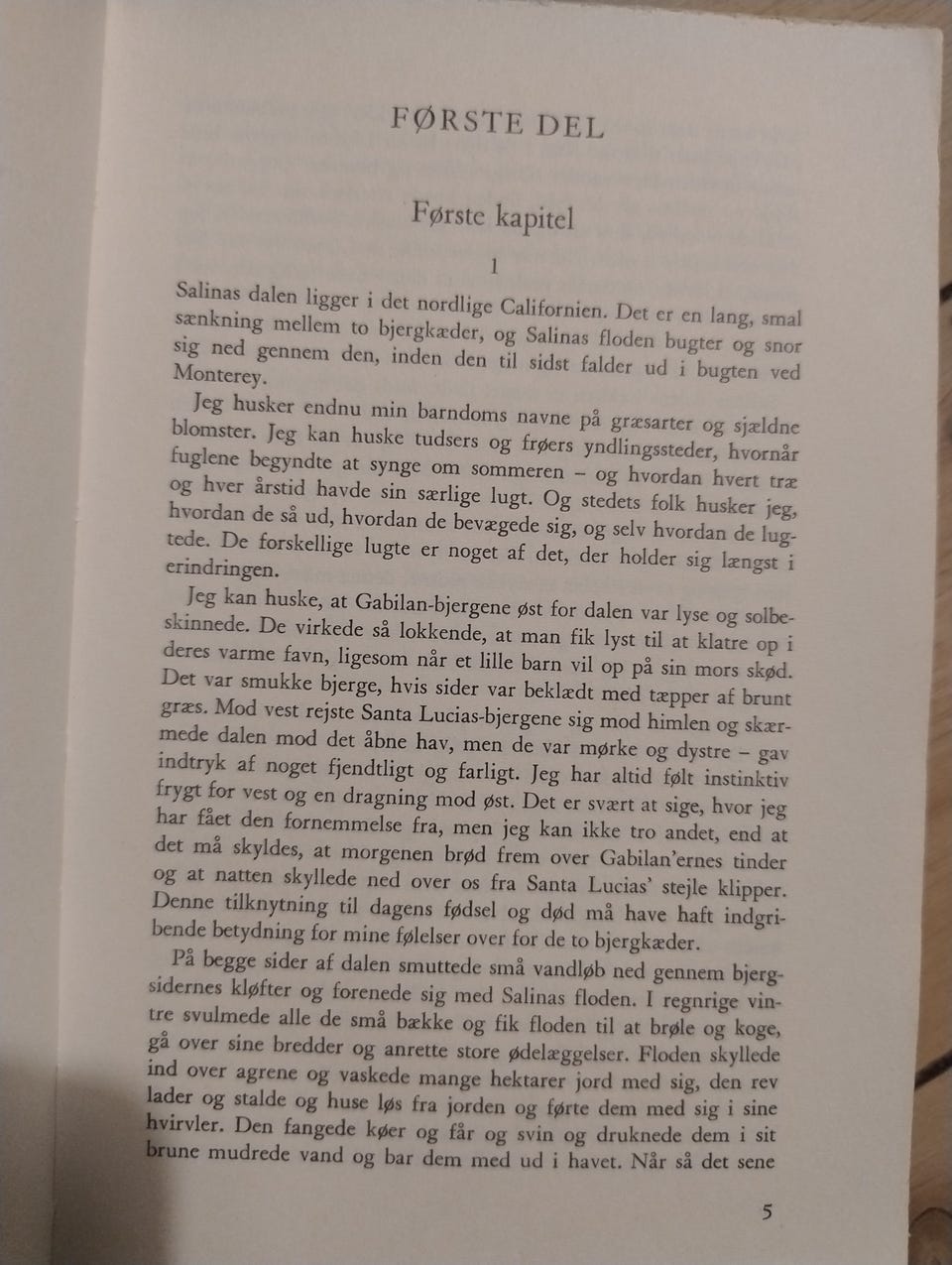 FØRSTE DEL

Første kapitel

1

Salinas dalen ligger i det nordlige Californien. Det er en lang, smal sænkning mellem to bjergkæder, og Salinas floden bugter og snor sig ned gennem den, inden den til sidst falder ud i bugten ved Monterey.

Jeg husker endnu min barndoms navne på græsarter og sjældne blomster. Jeg kan huske tudsers og frøers yndlingssteder, hvornår fuglene begyndte at synge om sommeren – og hvordan hvert træ og hver årstid havde sin særlige lugt. Og stedets folk husker jeg, hvordan de så ud, hvordan de bevægede sig, og selv hvordan de lugtede. De forskellige lugte er noget af det, der holder sig længst i erindringen.

Jeg kan huske, at Gabilan-bjergene øst for dalen var lyse og solbeskinnede. De virkede så lokkende, at man fik lyst til at klatre op i deres varme favn, ligesom når et lille barn vil op på sin mors skød. Det var smukke bjerge, hvis sider var beklædt med tæpper af brunt græs. Mod vest rejste Santa Lucias-bjergene sig mod himlen og skærmede dalen mod det åbne hav, men de var mørke og dystre – gav indtryk af noget fjendtligt og farligt. Jeg har altid følt instinktiv frygt for vest og en dragning mod øst. Det er svært at sige, hvor jeg har fået den fornemmelse fra, men jeg kan ikke tro andet, end at det må skyldes, at morgenen brød frem over Gabilan'ernes tinder og at natten skyllede ned over os fra Santa Lucias' stejle klipper. Denne tilknytning til dagens fødsel og død må have haft indgribende betydning for mine følelser over for de to bjergkæder.

På begge sider af dalen smuttede små vandløb ned gennem bjergsidernes kløfter og forenede sig med Salinas floden. I regnrige vintre svulmede alle de små bække og fik floden til at brøle og koge, gå over sine bredder og anrette store ødelæggelser. Floden skyllede ind over agrene og vaskede mange hektarer jord med sig, den rev lader og stalde og huse løs fra jorden og førte dem med sig i sine hvirvler. Den fangede køer og får og svin og druknede dem i sit brune mudrede vand og bar dem med ud i havet. Når så det sene

5